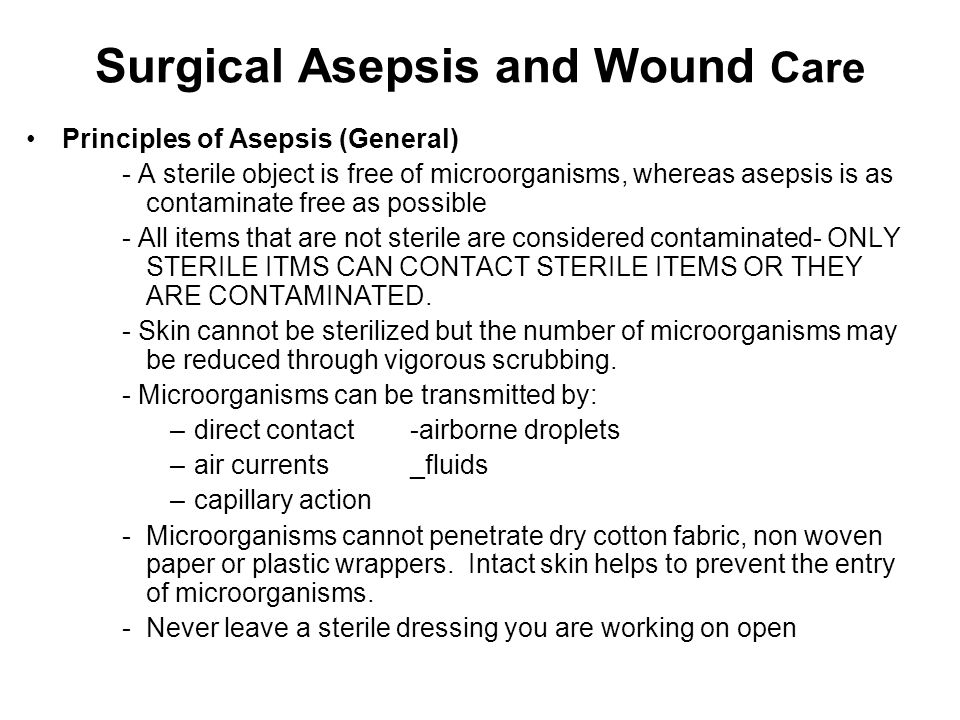 Surgical Asepsis and Wound Care

• Principles of Asepsis (General)

- A sterile object is free of microorganisms, whereas asepsis is as contaminate free as possible

- All items that are not sterile are considered contaminated- ONLY STERILE ITMS CAN CONTACT STERILE ITEMS OR THEY ARE CONTAMINATED.

- Skin cannot be sterilized but the number of microorganisms may be reduced through vigorous scrubbing.

- Microorganisms can be transmitted by:

– direct contact -airborne droplets
– air currents _fluids
– capillary action

- Microorganisms cannot penetrate dry cotton fabric, non woven paper or plastic wrappers. Intact skin helps to prevent the entry of microorganisms.

- Never leave a sterile dressing you are working on open